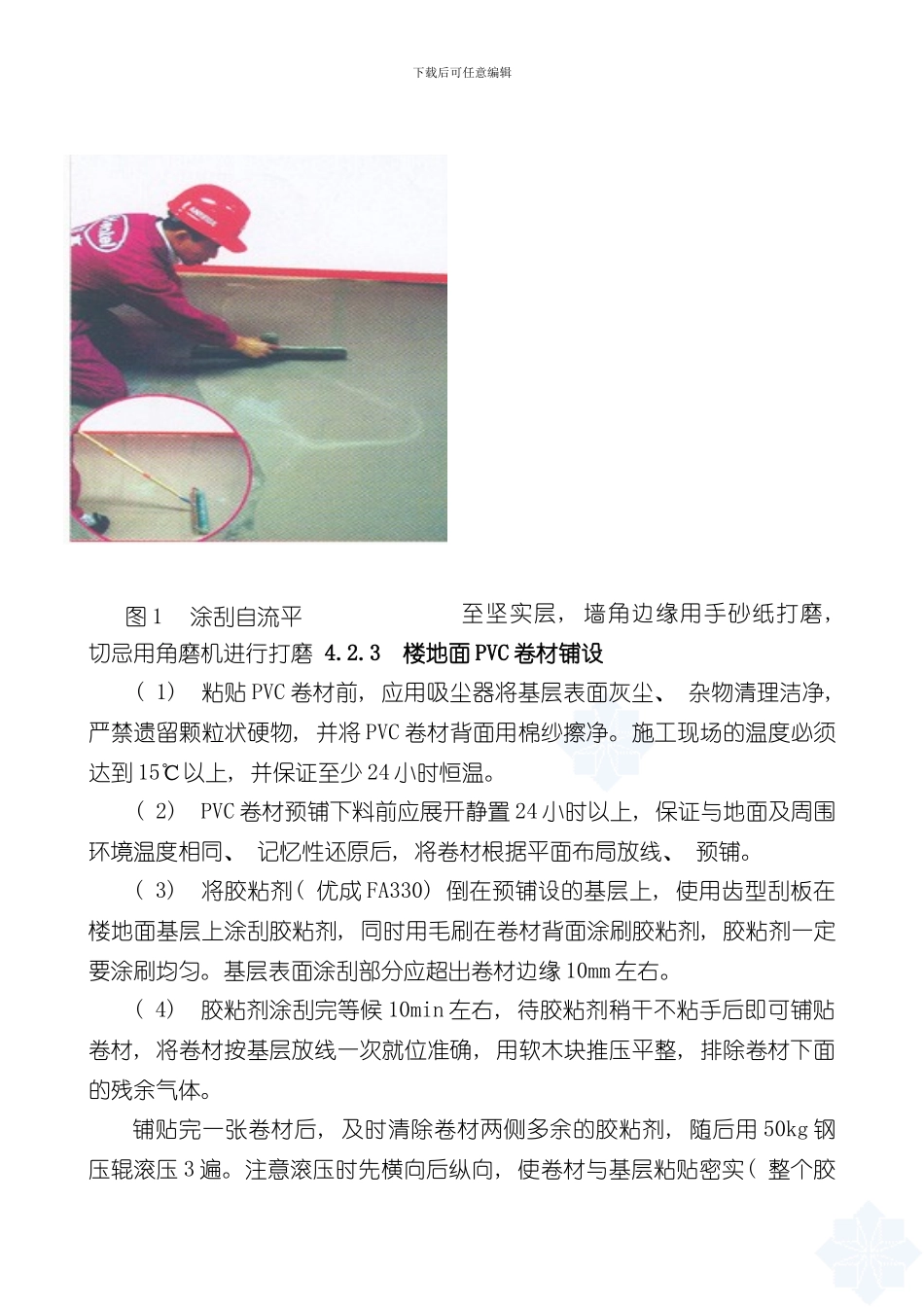 下载后可任意编辑

图1　涂刮自流平　　　　　　至坚实层，墙角边缘用手砂纸打磨，切忌用角磨机进行打磨 4.2.3　楼地面PVC卷材铺设

（1）　粘贴PVC卷材前，应用吸尘器将基层表面灰尘、 杂物清理洁净，严禁遗留颗粒状硬物，并将PVC卷材背面用棉纱擦净。施工现场的温度必须达到15℃以上，并保证至少24小时恒温。

（2）　PVC卷材预铺下料前应展开静置24小时以上，保证与地面及周围环境温度相同、 记忆性还原后，将卷材根据平面布局放线、 预铺。

（3）　将胶粘剂（优成FA330）倒在预铺设的基层上，使用齿型刮板在楼地面基层上涂刮胶粘剂，同时用毛刷在卷材背面涂刷胶粘剂，胶粘剂一定要涂刷均匀。基层表面涂刮部分应超出卷材边缘10mm左右。

（4）　胶粘剂涂刮完等候10min左右，待胶粘剂稍干不粘手后即可铺贴卷材，将卷材按基层放线一次就位准确，用软木块推压平整，排除卷材下面的残余气体。

铺贴完一张卷材后，及时清除卷材两侧多余的胶粘剂，随后用50kg钢压辊滚压3遍。注意滚压时先横向后纵向，使卷材与基层粘贴密实（整个胶